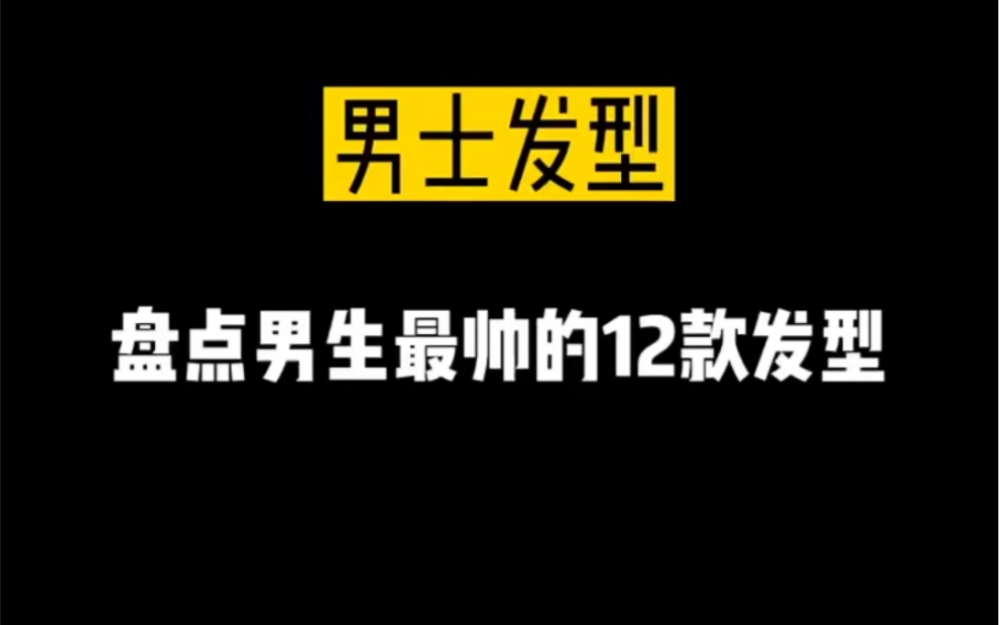 男士发型

盘点男生最帅的12款发型